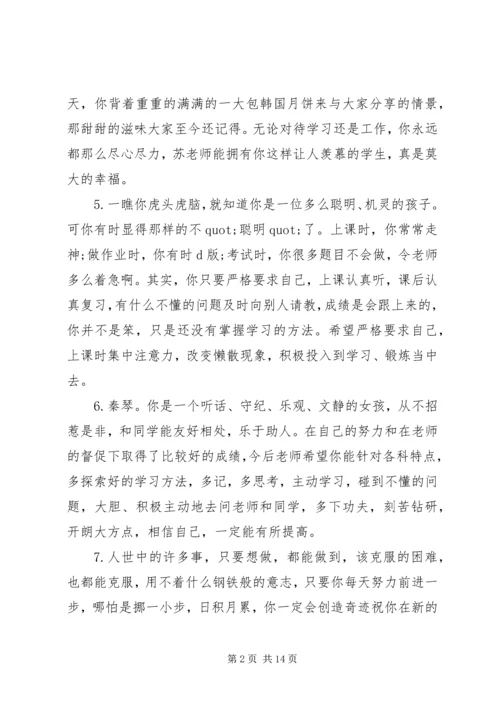 天，你背着重重的满满的一大包韩国月饼来与大家分享的情景，那甜甜的滋味大家至今还记得。无论对待学习还是工作，你永远都那么尽心尽力，苏老师能拥有你这样让人羡慕的学生，真是莫大的幸福。

5.一瞧你虎头虎脑，就知道你是一位多么聪明、机灵的孩子。可你有时显得那样的不 quot;聪明 quot;了。上课时，你常常走神;做作业时，你有时 d 版;考试时，你很多题目不会做，令老师多么着急啊。其实，你只要严格要求自己，上课认真听，课后认真复习，有什么不懂的问题及时向别人请教，成绩是会跟上来的，你并不是笨，只是还没有掌握学习的方法。希望严格要求自己，上课时集中注意力，改变懒散现象，积极投入到学习、锻炼当中去。

6.秦琴。你是一个听话、守纪、乐观、文静的女孩，从不招惹是非，和同学能友好相处，乐于助人。在自己的努力和在老师的督促下取得了比较好的成绩，今后老师希望你能针对各科特点，多探索好的学习方法，多记，多思考，主动学习，碰到不懂的问题，大胆、积极主动地去问老师和同学，多下功夫，刻苦钻研，开朗大方点，相信自己，一定能有所提高。

7.人世中的许多事，只要想做，都能做到，该克服的困难，也都能克服，用不着什么钢铁般的意志，只要你每天努力前进一步，哪怕是挪一小步，日积月累，你一定会创造奇迹祝你在新的

第 2 页 共 14 页